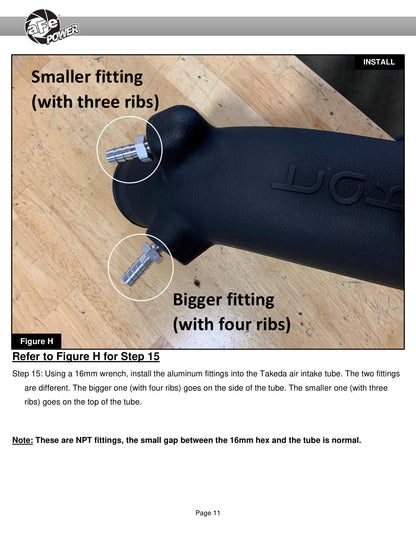 aFe POWER

INSTALL

Smaller fitting
(with three ribs)

Bigger fitting
(with four ribs)

Figure H

Refer to Figure H for Step 15

Step 15: Using a 16mm wrench, install the aluminum fittings into the Takeda air intake tube. The two fittings are different. The bigger one (with four ribs) goes on the side of the tube. The smaller one (with three ribs) goes on the top of the tube.

Note: These are NPT fittings, the small gap between the 16mm hex and the tube is normal.

Page 11